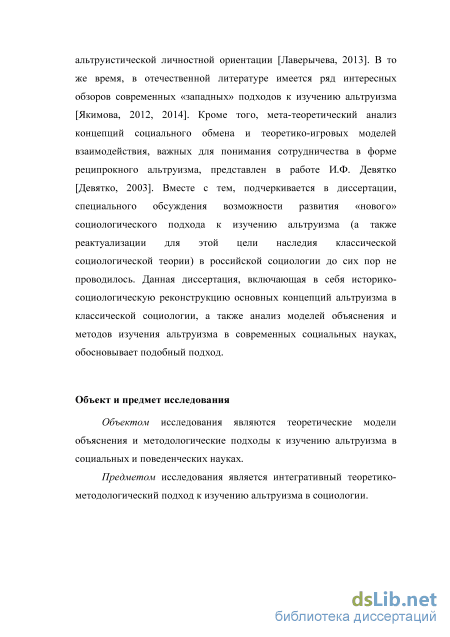 альтруистической личностной ориентации [Лаверычева, 2013]. В то же время, в отечественной литературе имеется ряд интересных обзоров современных «западных» подходов к изучению альтруизма [Якимова, 2012, 2014]. Кроме того, мета-теоретический анализ концепций социального обмена и теоретико-игровых моделей взаимодействия, важных для понимания сотрудничества в форме реципрокного альтруизма, представлен в работе И.Ф. Девятко [Девятко, 2003]. Вместе с тем, подчеркивается в диссертации, специального обсуждения возможности развития «нового» социологического подхода к изучению альтруизма (а также реактуализации для этой цели наследия классической социологической теории) в российской социологии до сих пор не проводилось. Данная диссертация, включающая в себя историко-социологическую реконструкцию основных концепций альтруизма в классической социологии, а также анализ моделей объяснения и методов изучения альтруизма в современных социальных науках, обосновывает подобный подход.

Объект и предмет исследования

Объектом исследования являются теоретические модели объяснения и методологические подходы к изучению альтруизма в социальных и поведенческих науках.

Предметом исследования является интегративный теоретико-методологический подход к изучению альтруизма в социологии.

dsLib.net
библиотека диссертаций